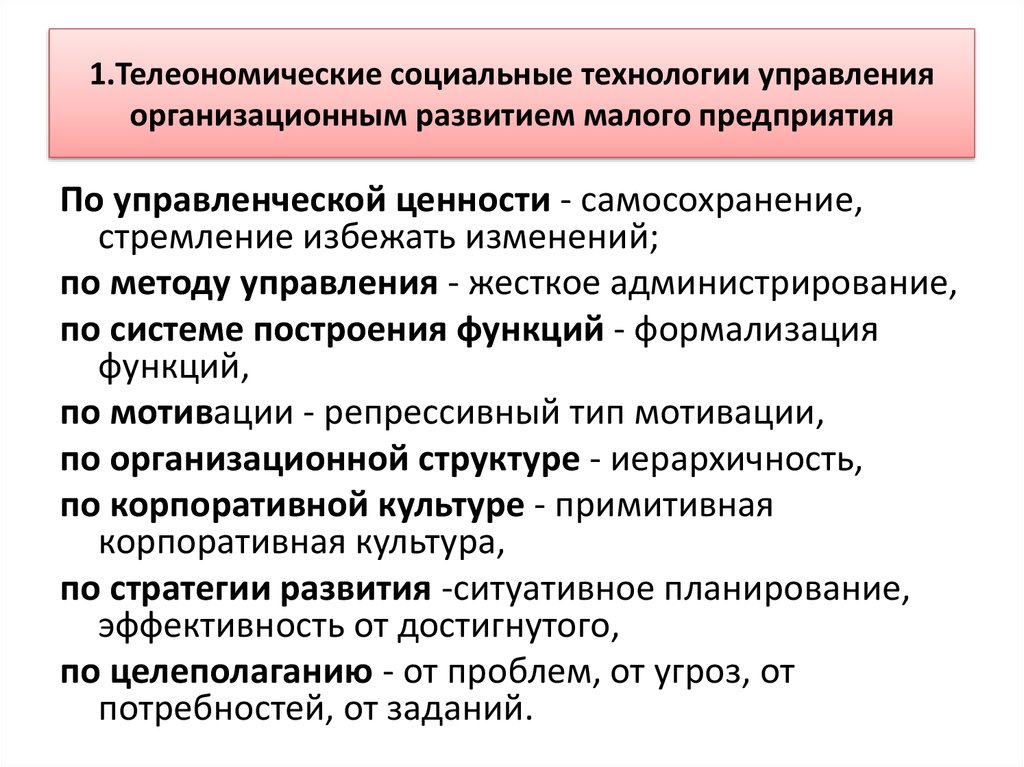 1.Телеономические социальные технологии управления организационным развитием малого предприятия

По управленческой ценности - самосохранение, стремление избежать изменений;

по методу управления - жесткое администрирование,

по системе построения функций - формализация функций,

по мотивации - репрессивный тип мотивации,

по организационной структуре - иерархичность,

по корпоративной культуре - примитивная корпоративная культура,

по стратегии развития -ситуативное планирование, эффективность от достигнутого,

по целеполаганию - от проблем, от угроз, от потребностей, от заданий.